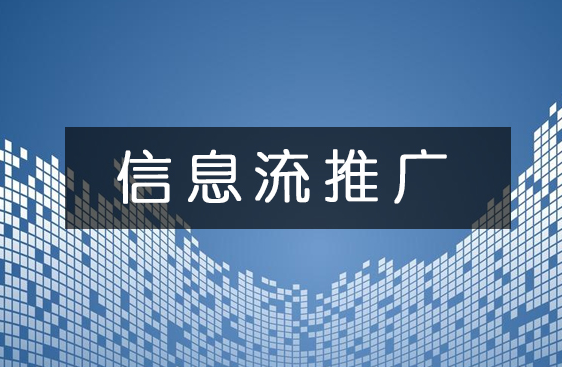 信息流推广